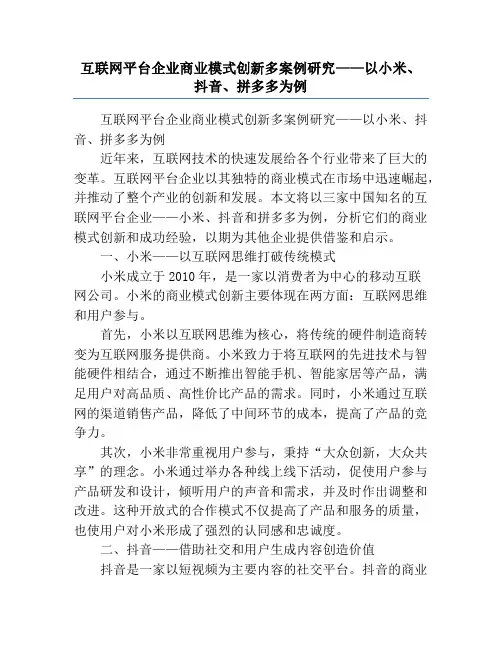 互联网平台企业商业模式创新多案例研究——以小米、抖音、拼多多为例

互联网平台企业商业模式创新多案例研究——以小米、抖音、拼多多为例

近年来，互联网技术的快速发展给各个行业带来了巨大的变革。互联网平台企业以其独特的商业模式在市场中迅速崛起，并推动了整个产业的创新和发展。本文将以三家中国知名的互联网平台企业——小米、抖音和拼多多为例，分析它们的商业模式创新和成功经验，以期为其他企业提供借鉴和启示。

一、小米——以互联网思维打破传统模式

小米成立于 2010 年，是一家以消费者为中心的移动互联网公司。小米的商业模式创新主要体现在两方面：互联网思维和用户参与。

首先，小米以互联网思维为核心，将传统的硬件制造商转变为互联网服务提供商。小米致力于将互联网的先进技术与智能硬件相结合，通过不断推出智能手机、智能家居等产品，满足用户对高品质、高性价比产品的需求。同时，小米通过互联网的渠道销售产品，降低了中间环节的成本，提高了产品的竞争力。

其次，小米非常重视用户参与，秉持“大众创新，大众共享”的理念。小米通过举办各种线上线下活动，促使用户参与产品研发和设计，倾听用户的声音和需求，并及时作出调整和改进。这种开放式的合作模式不仅提高了产品和服务的质量，也使用户对小米形成了强烈的认同感和忠诚度。

二、抖音——借助社交和用户生成内容创造价值

抖音是一家以短视频为主要内容的社交平台。抖音的商业